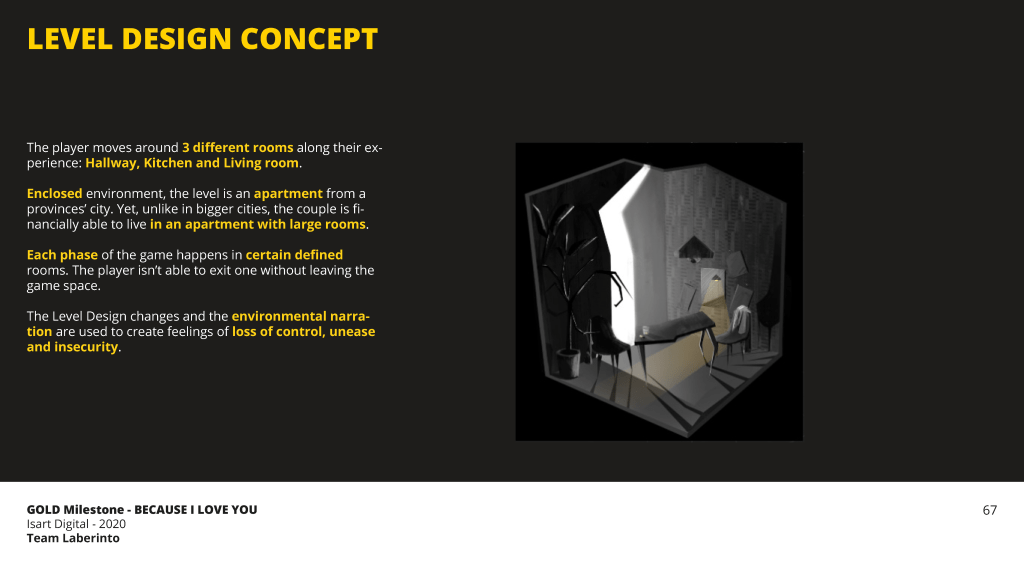 LEVEL DESIGN CONCEPT

The player moves around 3 different rooms along their experience: Hallway, Kitchen and Living room.

Enclosed environment, the level is an apartment from a provinces' city. Yet, unlike in bigger cities, the couple is financially able to live in an apartment with large rooms.

Each phase of the game happens in certain defined rooms. The player isn't able to exit one without leaving the game space.

The Level Design changes and the environmental narration are used to create feelings of loss of control, unease and insecurity.

GOLD Milestone - BECAUSE I LOVE YOU
Isart Digital - 2020
Team Laberinto

67